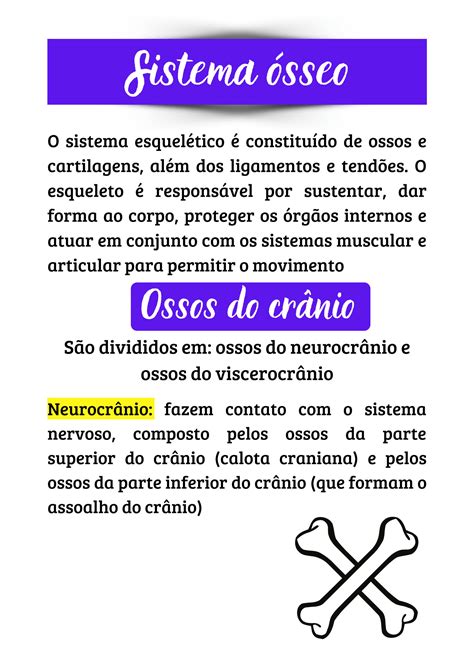 Sistema ósseo

O sistema esquelético é constituído de ossos e cartilagens, além dos ligamentos e tendões. O esqueleto é responsável por sustentar, dar forma ao corpo, proteger os órgãos internos e atuar em conjunto com os sistemas muscular e articular para permitir o movimento

Ossos do crânio

São divididos em: ossos do neurocrânio e ossos do viscerocrânio

Neurocrânio: fazem contato com o sistema nervoso, composto pelos ossos da parte superior do crânio (calota craniana) e pelos ossos da parte inferior do crânio (que formam o assoalho do crânio)